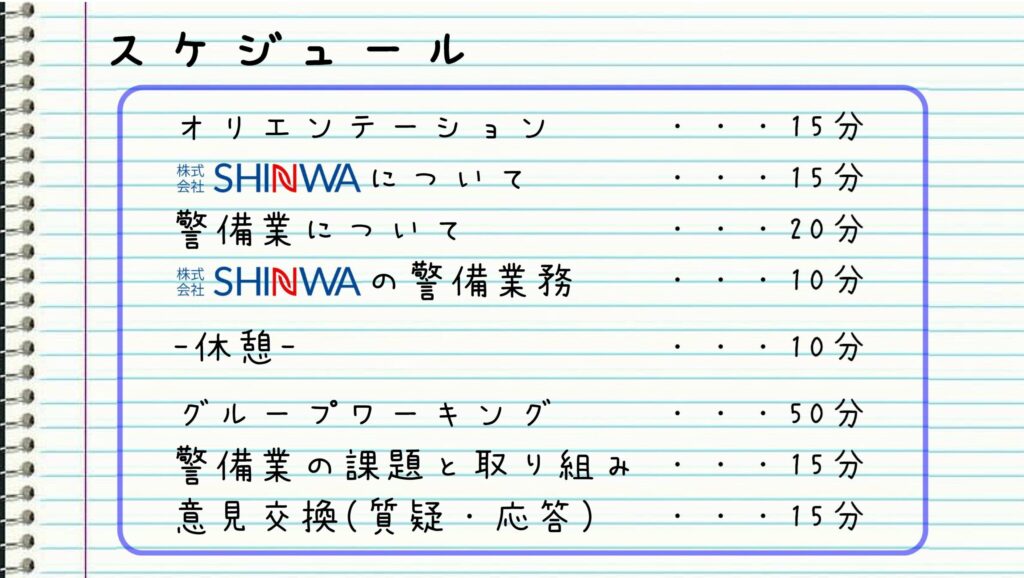 スケジュール

オリエンテーション ・・・15分
株式会社SHINWAについて ・・・15分
警備業について ・・・20分
株式会社SHINWAの警備業務 ・・・10分

-休憩- ・・・10分

グループワーキング ・・・50分
警備業の課題と取り組み ・・・15分
意見交換(質疑・応答) ・・・15分